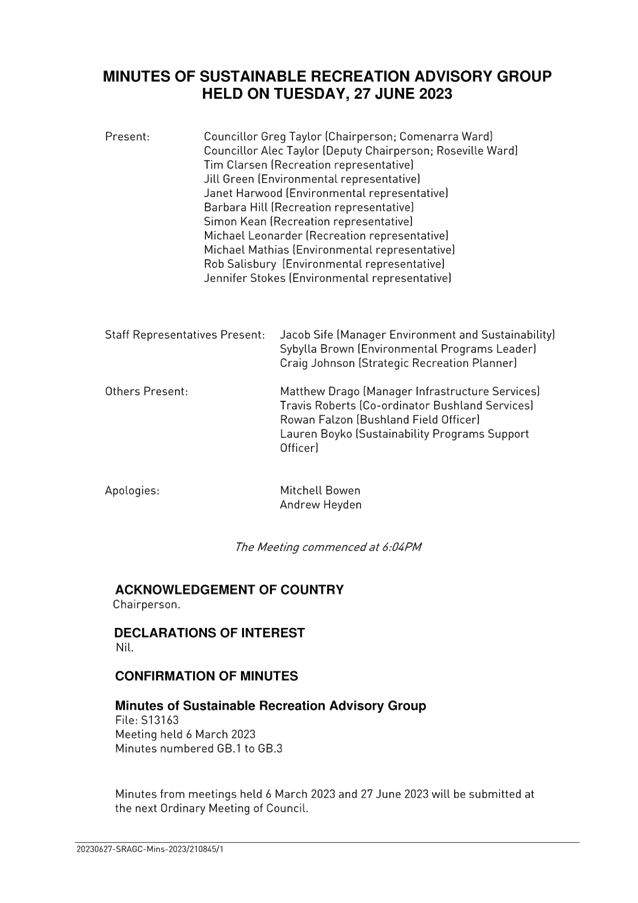 MINUTES OF SUSTAINABLE RECREATION ADVISORY GROUP HELD ON TUESDAY, 27 JUNE 2023

Present:

Councillor Greg Taylor (Chairperson; Comenarra Ward)
Councillor Alec Taylor (Deputy Chairperson; Roseville Ward)
Tim Clarsen (Recreation representative)
Jill Green (Environmental representative)
Janet Harwood (Environmental representative)
Barbara Hill (Recreation representative)
Simon Kean (Recreation representative)
Michael Leonarder (Recreation representative)
Michael Mathias (Environmental representative)
Rob Salisbury (Environmental representative)
Jennifer Stokes (Environmental representative)

Staff Representatives Present:

Jacob Sife (Manager Environment and Sustainability)
Sybylla Brown (Environmental Programs Leader)
Craig Johnson (Strategic Recreation Planner)

Others Present:

Matthew Drago (Manager Infrastructure Services)
Travis Roberts (Co-ordinator Bushland Services)
Rowan Falzon (Bushland Field Officer)
Lauren Boyko (Sustainability Programs Support Officer)

Apologies:

Mitchell Bowen
Andrew Heyden

The Meeting commenced at 6:04PM

ACKNOWLEDGEMENT OF COUNTRY
Chairperson.

DECLARATIONS OF INTEREST
Nil.

CONFIRMATION OF MINUTES

Minutes of Sustainable Recreation Advisory Group
File: S13163
Meeting held 6 March 2023
Minutes numbered GB.1 to GB.3

Minutes from meetings held 6 March 2023 and 27 June 2023 will be submitted at the next Ordinary Meeting of Council.

20230627-SRAGC-Mins-2023/210845/1